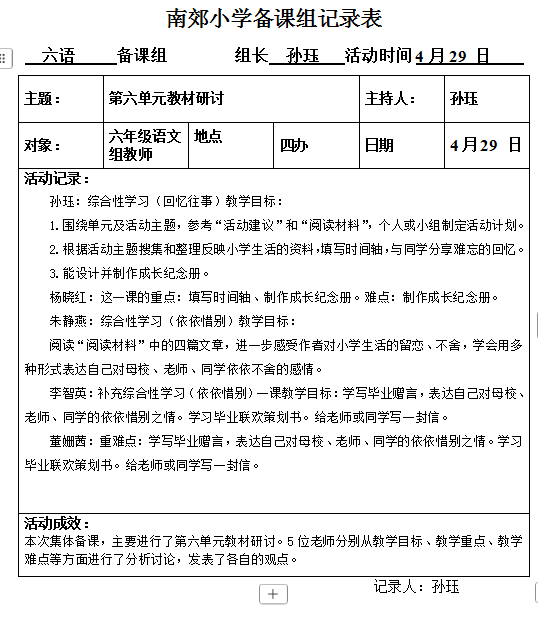 南郊小学备课组记录表

六语 备课组 组长 孙珏 活动时间 4 月 29 日

| 主题： | 第六单元教材研讨 | | | 主持人： | 孙珏 |
|---|---|---|---|---|---|
| 对象： | 六年级语文组教师 | 地点 | 四办 | 日期 | 4 月 29 日 |

活动记录：

孙珏：综合性学习（回忆往事）教学目标：

1. 围绕单元及活动主题，参考“活动建议”和“阅读材料”，个人或小组制定活动计划。

2. 根据活动主题搜集和整理反映小学生活的资料，填写时间轴，与同学分享难忘的回忆。

3. 能设计并制作成长纪念册。

杨晓红：这一课的重点：填写时间轴、制作成长纪念册。难点：制作成长纪念册。

朱静燕：综合性学习（依依惜别）教学目标：

阅读“阅读材料”中的四篇文章，进一步感受作者对小学生活的留恋、不舍，学会用多种形式表达自己对母校、老师、同学依依不舍的感情。

李智英：补充综合性学习（依依惜别）一课教学目标：学写毕业赠言，表达自己对母校、老师、同学的依依惜别之情。学习毕业联欢策划书。给老师或同学写一封信。

董姗茜：重难点：学写毕业赠言，表达自己对母校、老师、同学的依依惜别之情。学习毕业联欢策划书。给老师或同学写一封信。

活动成效：
本次集体备课，主要进行了第六单元教材研讨。5 位老师分别从教学目标、教学重点、教学难点等方面进行了分析讨论，发表了各自的观点。

记录人：孙珏